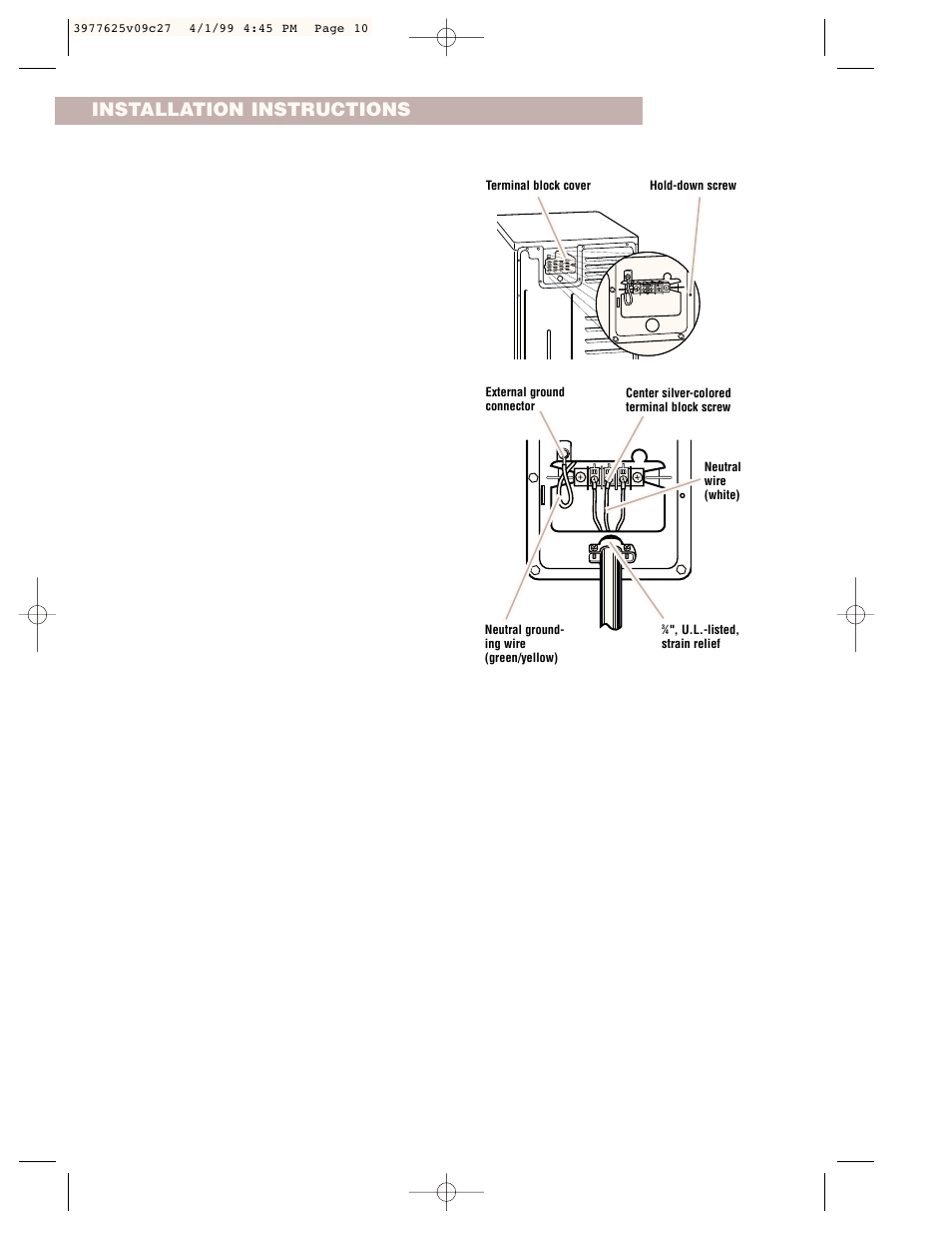 3977625v09c27 4/1/99 4:45 PM Page 10

INSTALLATION INSTRUCTIONS

Terminal block cover

Hold-down screw

External ground connector

Center silver-colored terminal block screw

Neutral wire (white)

Neutral grounding wire (green/yellow)

¾", U.L.-listed, strain relief